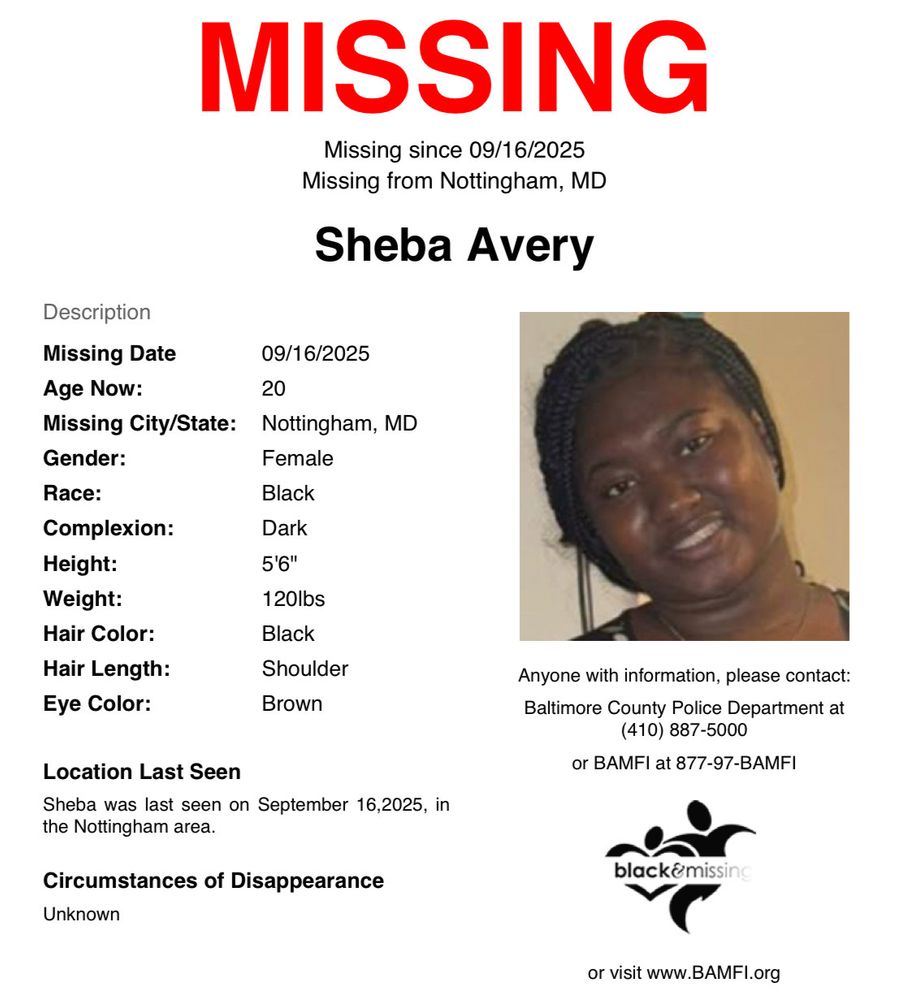 MISSING

Missing since 09/16/2025
Missing from Nottingham, MD

Sheba Avery

Description

Missing Date 09/16/2025
Age Now: 20
Missing City/State: Nottingham, MD
Gender: Female
Race: Black
Complexion: Dark
Height: 5'6"
Weight: 120lbs
Hair Color: Black
Hair Length: Shoulder
Eye Color: Brown

Location Last Seen

Sheba was last seen on September 16,2025, in the Nottingham area.

Circumstances of Disappearance

Unknown

Anyone with information, please contact:
Baltimore County Police Department at (410) 887-5000
or BAMFI at 877-97-BAMFI

black&missing

or visit www.BAMFI.org